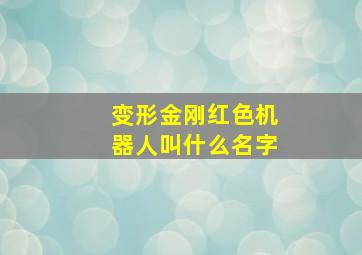 变形金刚红色机器人叫什么名字